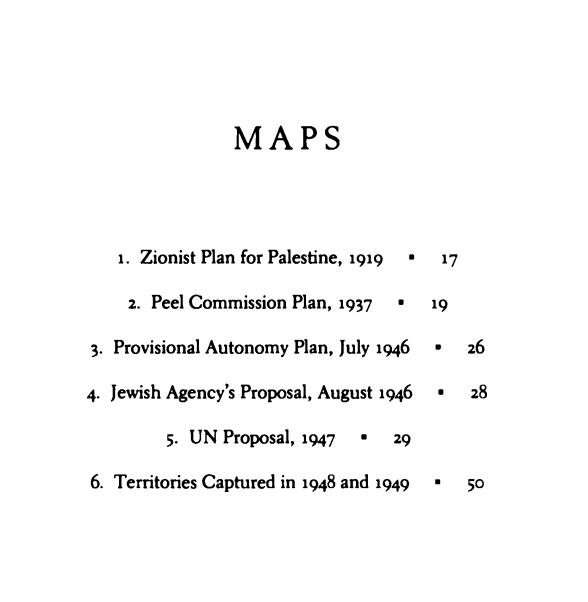 MAPS

1. Zionist Plan for Palestine, 1919 ▪ 17

2. Peel Commission Plan, 1937 ▪ 19

3. Provisional Autonomy Plan, July 1946 ▪ 26

4. Jewish Agency's Proposal, August 1946 ▪ 28

5. UN Proposal, 1947 ▪ 29

6. Territories Captured in 1948 and 1949 ▪ 50